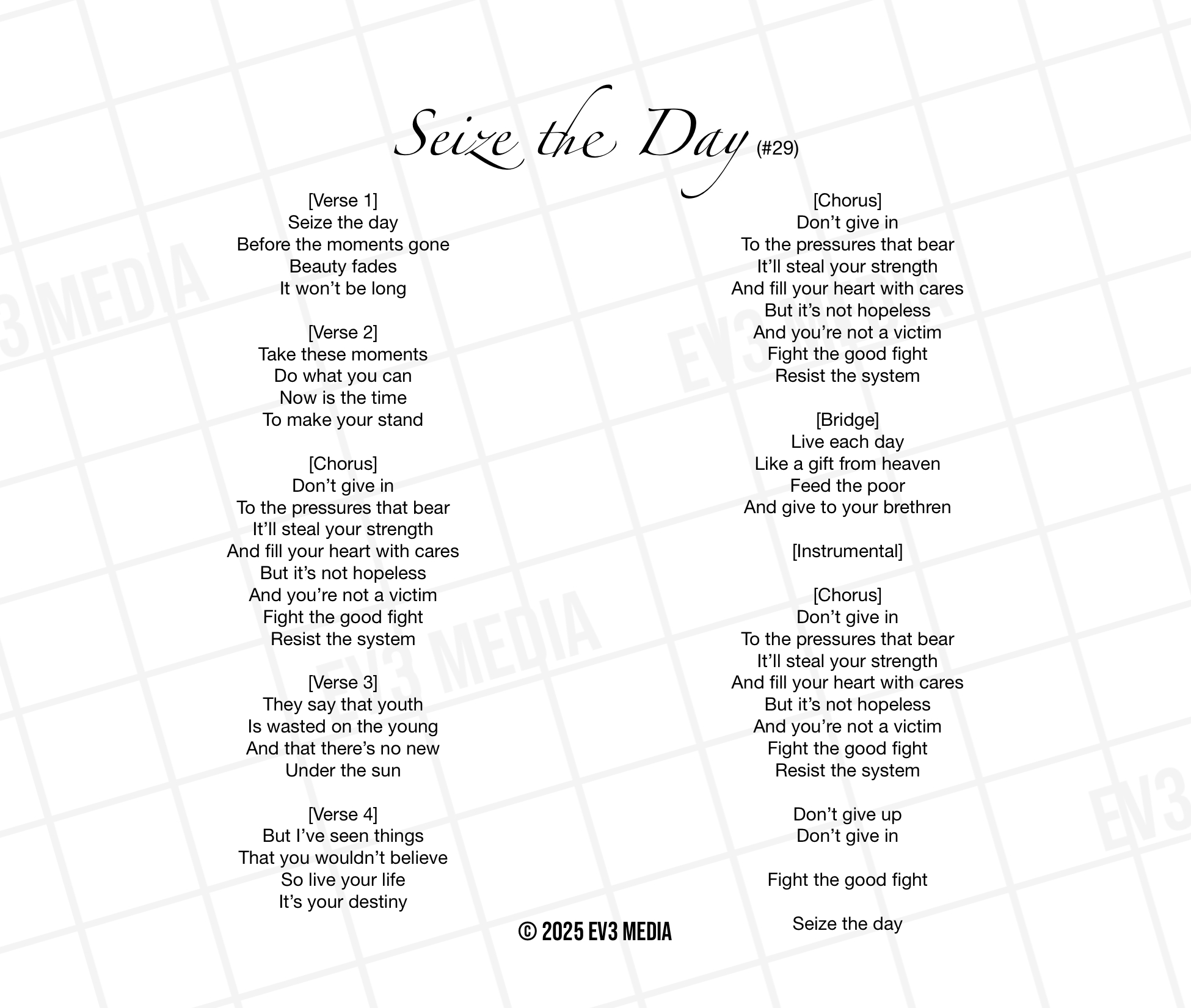 Seize the Day (#29)

[Verse 1]
Seize the day
Before the moments gone
Beauty fades
It won't be long

[Verse 2]
Take these moments
Do what you can
Now is the time
To make your stand

[Chorus]
Don't give in
To the pressures that bear
It'll steal your strength
And fill your heart with cares
But it's not hopeless
And you're not a victim
Fight the good fight
Resist the system

[Verse 3]
They say that youth
Is wasted on the young
And that there's no new
Under the sun

[Verse 4]
But I've seen things
That you wouldn't believe
So live your life
It's your destiny

[Chorus]
Don't give in
To the pressures that bear
It'll steal your strength
And fill your heart with cares
But it's not hopeless
And you're not a victim
Fight the good fight
Resist the system

[Bridge]
Live each day
Like a gift from heaven
Feed the poor
And give to your brethren

[Instrumental]

[Chorus]
Don't give in
To the pressures that bear
It'll steal your strength
And fill your heart with cares
But it's not hopeless
And you're not a victim
Fight the good fight
Resist the system

Don't give up
Don't give in

Fight the good fight

Seize the day

© 2025 EV3 MEDIA

EV3 MEDIA